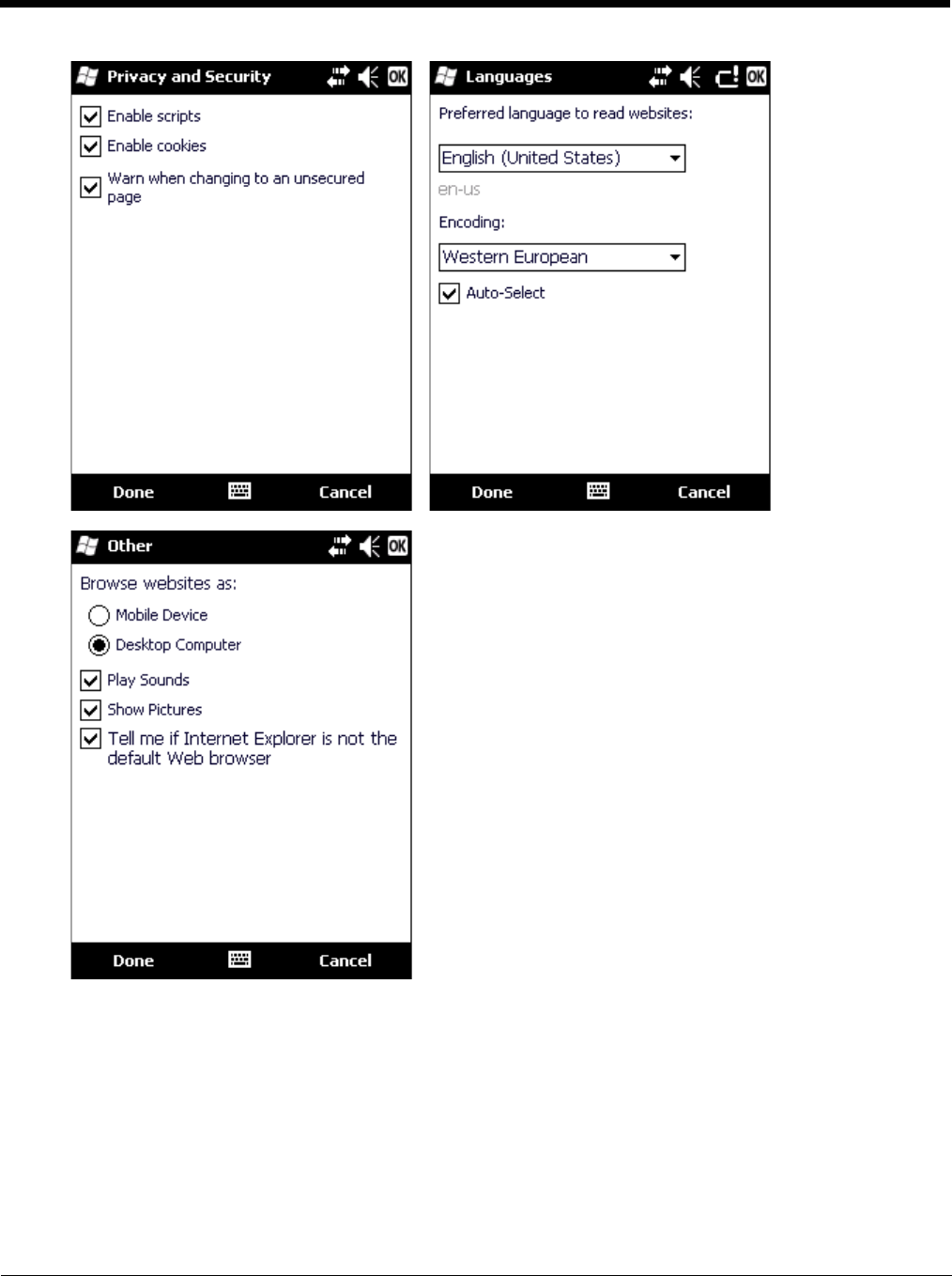 Privacy and Security OK

Enable scripts

Enable cookies

Warn when changing to an unsecured page

Done Cancel

Languages OK

Preferred language to read websites:

English (United States)

en-us

Encoding:

Western European

Auto-Select

Done Cancel

Other OK

Browse websites as:

Mobile Device

Desktop Computer

Play Sounds

Show Pictures

Tell me if Internet Explorer is not the default Web browser

Done Cancel